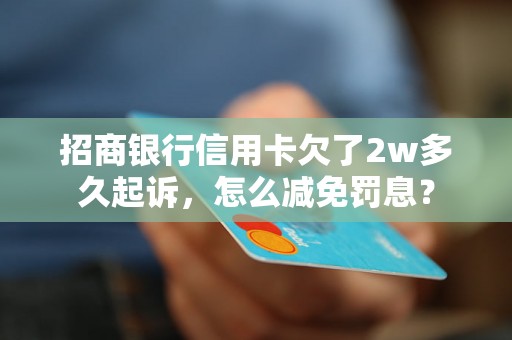 招商银行信用卡欠了2w多久起诉，怎么减免罚息？